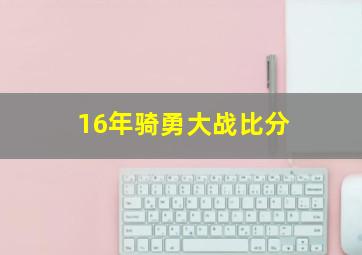 16年骑勇大战比分